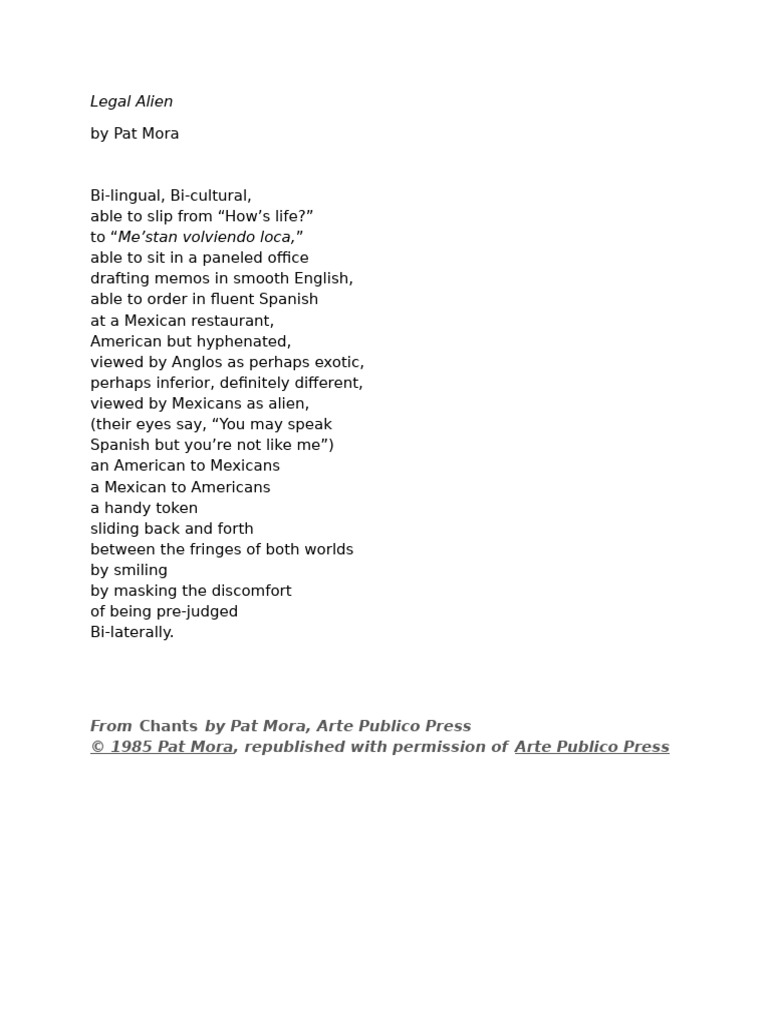 Legal Alien

by Pat Mora

Bi-lingual, Bi-cultural,
able to slip from “How’s life?”
to “Me’stan volviendo loca,”
able to sit in a paneled office
drafting memos in smooth English,
able to order in fluent Spanish
at a Mexican restaurant,
American but hyphenated,
viewed by Anglos as perhaps exotic,
perhaps inferior, definitely different,
viewed by Mexicans as alien,
(their eyes say, “You may speak
Spanish but you’re not like me”)
an American to Mexicans
a Mexican to Americans
a handy token
sliding back and forth
between the fringes of both worlds
by smiling
by masking the discomfort
of being pre-judged
Bi-laterally.

From Chants by Pat Mora, Arte Publico Press
© 1985 Pat Mora, republished with permission of Arte Publico Press